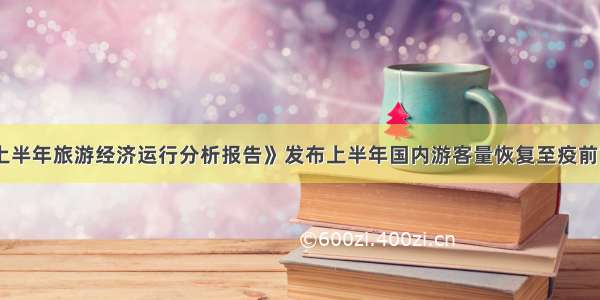 上半年旅游经济运行分析报告》发布上半年国内游客量恢复至疫前

©600zi.400zi.cn